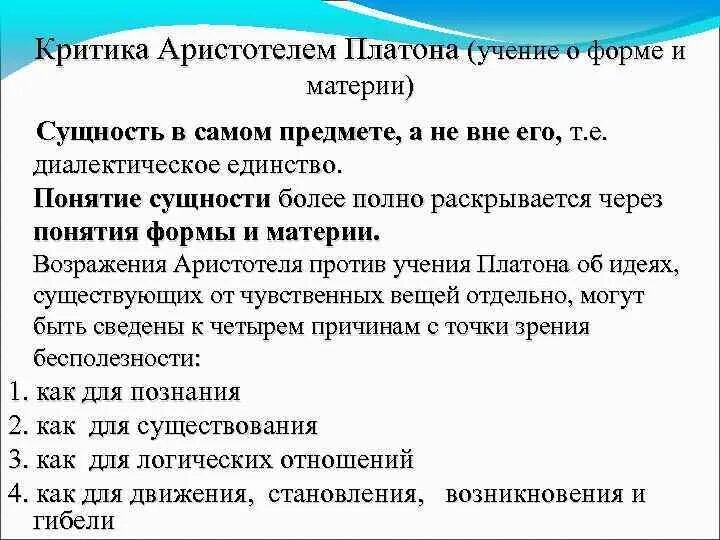 Критика Аристотелем Платона (учение о форме и материи)

Сущность в самом предмете, а не вне его, т.е. диалектическое единство.

Понятие сущности более полно раскрывается через понятия формы и материи.

Возражения Аристотеля против учения Платона об идеях, существующих от чувственных вещей отдельно, могут быть сведены к четырем причинам с точки зрения бесполезности:

1. как для познания
2. как для существования
3. как для логических отношений
4. как для движения, становления, возникновения и гибели